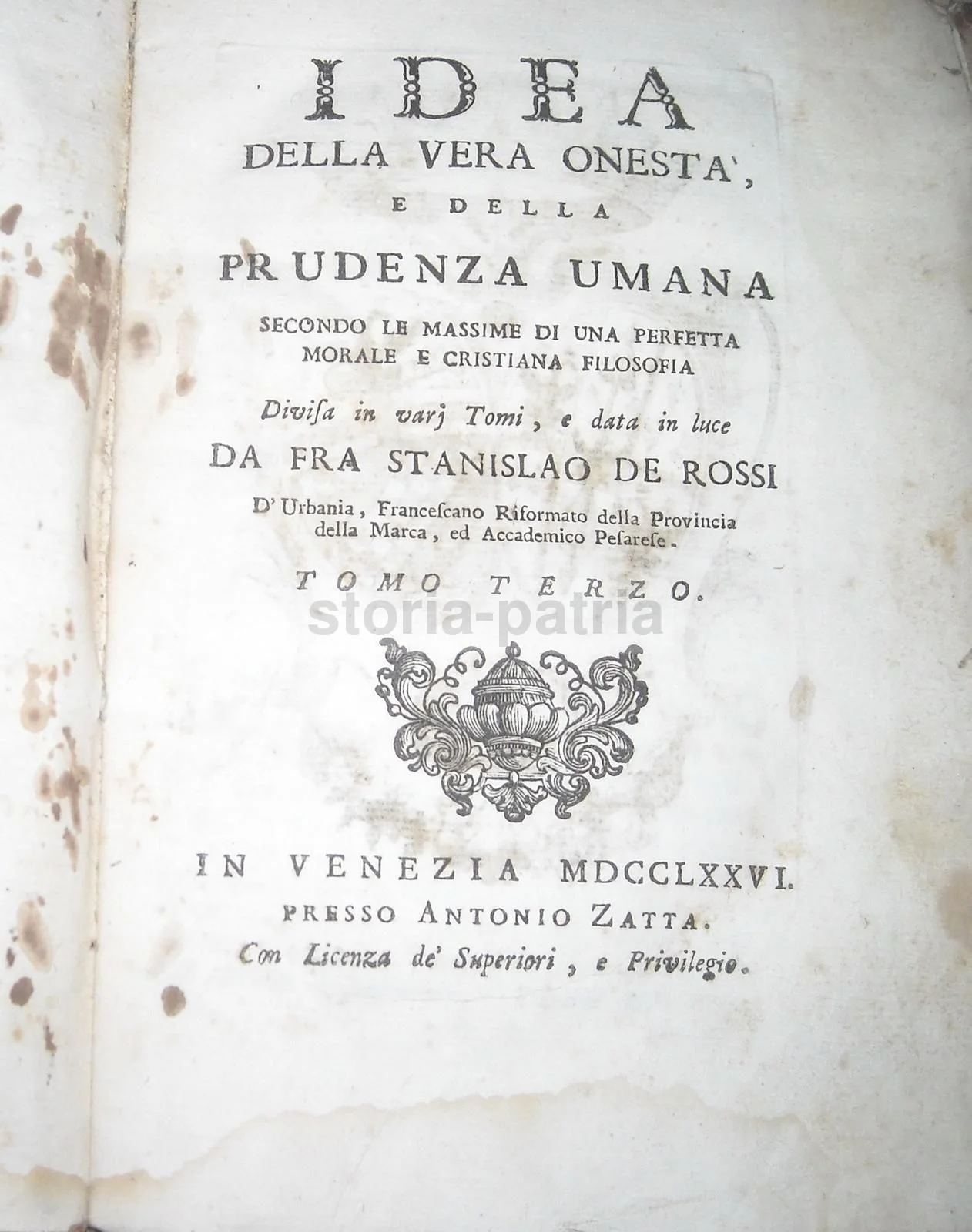 IDEA
DELLA VERA ONESTA',
E DELLA
PRUDENZA UMANA
SECONDO LE MASSIME DI UNA PERFETTA MORALE E CRISTIANA FILOSOFIA
Divisa in varj Tomi, e data in luce
DA FRA STANISLAO DE ROSSI
D'Urbania, Francescano Riformato della Provincia della Marca, ed Accademico Pesarese.
TOMO TERZO.

storia-patria

IN VENEZIA MDCCLXXVI.
PRESSO ANTONIO ZATTA.
Con Licenza de' Superiori, e Privilegio.